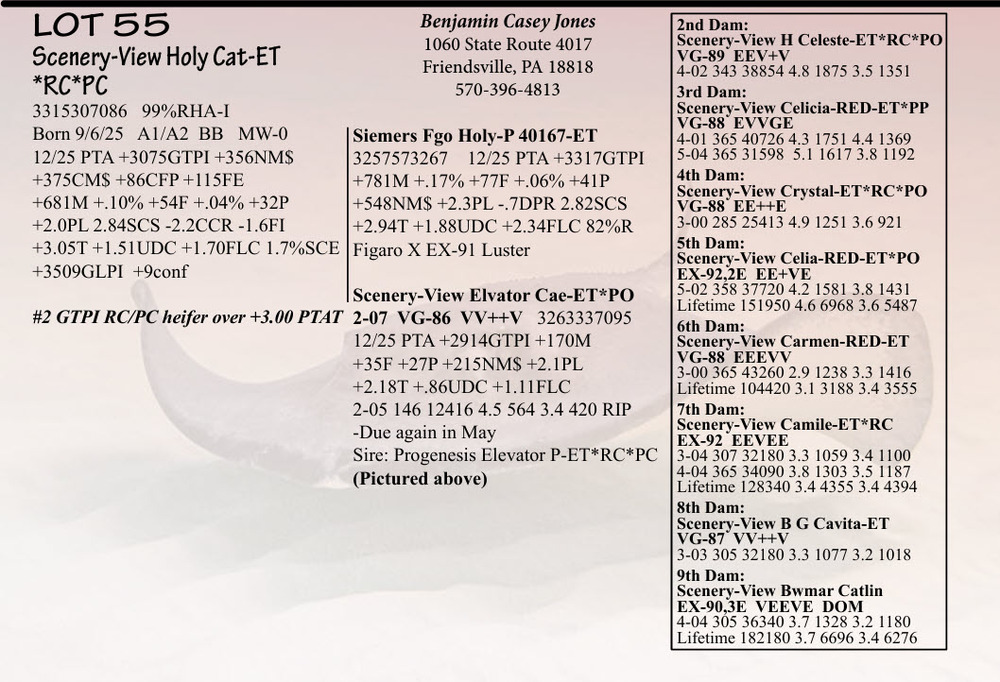 LOT 55
Scenery-View Holy Cat-ET *RC*PC
3315307086 99%RHA-I
Born 9/6/25 A1/A2 BB MW-0
12/25 PTA +3075GTPI +356NM$ +375CM$ +86CFP +115FE +681M +.10% +54F +.04% +32P +2.0PL 2.84SCS -2.2CCR -1.6FI +3.05T +1.51UDC +1.70FLC 1.7%SCE +3509GLPI +9conf

#2 GTPI RC/PC heifer over +3.00 PTAT

Benjamin Casey Jones
1060 State Route 4017
Friendsville, PA 18818
570-396-4813

Siemers Fgo Holy-P 40167-ET
3257573267 12/25 PTA +3317GTPI +781M +.17% +77F +.06% +41P +548NM$ +2.3PL -.7DPR 2.82SCS +2.94T +1.88UDC +2.34FLC 82%R
Figaro X EX-91 Luster

Scenery-View Elvator Cae-ET*PO
2-07 VG-86 VV++V 3263337095
12/25 PTA +2914GTPI +170M +35F +27P +215NM$ +2.1PL +2.18T +.86UDC +1.11FLC
2-05 146 12416 4.5 564 3.4 420 RIP
-Due again in May
Sire: Progenesis Elevator P-ET*RC*PC
(Pictured above)

2nd Dam:
Scenery-View H Celeste-ET*RC*PO
VG-89 EEV+V
4-02 343 38854 4.8 1875 3.5 1351
3rd Dam:
Scenery-View Celicia-RED-ET*PP
VG-88 EVVGE
4-01 365 40726 4.3 1751 4.4 1369
5-04 365 31598 5.1 1617 3.8 1192
4th Dam:
Scenery-View Crystal-ET*RC*PO
VG-88 EE++E
3-00 285 25413 4.9 1251 3.6 921
5th Dam:
Scenery-View Celia-RED-ET*PO
EX-92,2E EE+VE
5-02 358 37720 4.2 1581 3.8 1431
Lifetime 151950 4.6 6968 3.6 5487
6th Dam:
Scenery-View Carmen-RED-ET
VG-88 EEEVV
3-00 365 43260 2.9 1238 3.3 1416
Lifetime 104420 3.1 3188 3.4 3555
7th Dam:
Scenery-View Camile-ET*RC
EX-92 EEVEE
3-04 307 32180 3.3 1059 3.4 1100
4-04 365 34090 3.8 1303 3.5 1187
Lifetime 128340 3.4 4355 3.4 4394
8th Dam:
Scenery-View B G Cavita-ET
VG-87 VV++V
3-03 305 32180 3.3 1077 3.2 1018
9th Dam:
Scenery-View Bwmar Catlin
EX-90,3E VEEVE DOM
4-04 305 36340 3.7 1328 3.2 1180
Lifetime 182180 3.7 6696 3.4 6276